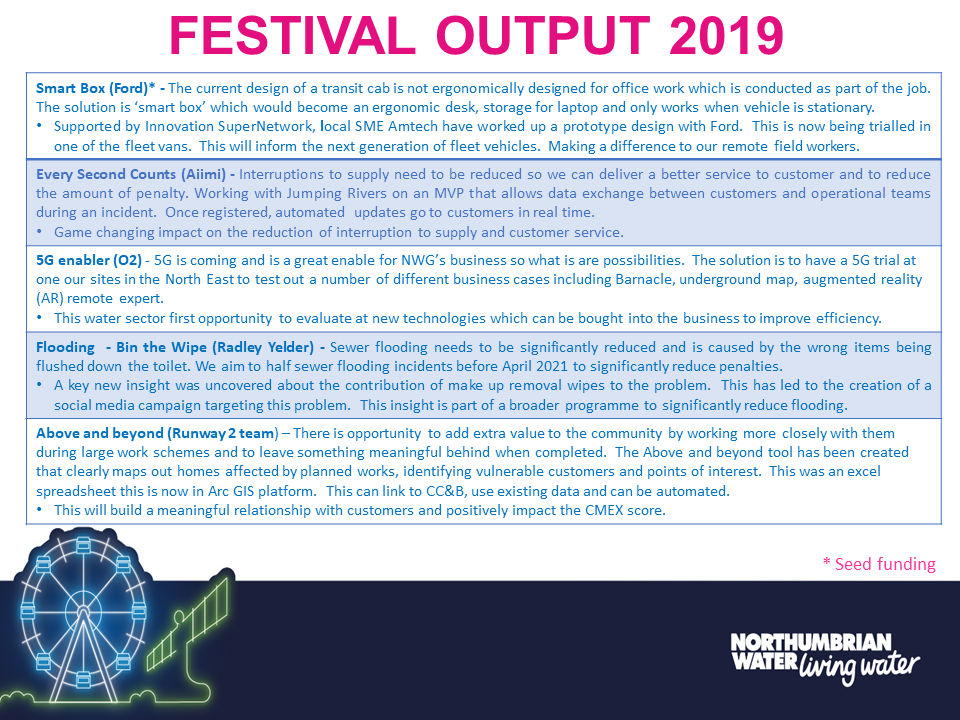 FESTIVAL OUTPUT 2019

Smart Box (Ford)* - The current design of a transit cab is not ergonomically designed for office work which is conducted as part of the job. The solution is 'smart box' which would become an ergonomic desk, storage for laptop and only works when vehicle is stationary.
• Supported by Innovation SuperNetwork, local SME Amtech have worked up a prototype design with Ford. This is now being trialled in one of the fleet vans. This will inform the next generation of fleet vehicles. Making a difference to our remote field workers.

Every Second Counts (Aiimi) - Interruptions to supply need to be reduced so we can deliver a better service to customer and to reduce the amount of penalty. Working with Jumping Rivers on an MVP that allows data exchange between customers and operational teams during an incident. Once registered, automated updates go to customers in real time.
• Game changing impact on the reduction of interruption to supply and customer service.

5G enabler (O2) - 5G is coming and is a great enable for NWG's business so what is are possibilities. The solution is to have a 5G trial at one our sites in the North East to test out a number of different business cases including Barnacle, underground map, augmented reality (AR) remote expert.
• This water sector first opportunity to evaluate at new technologies which can be bought into the business to improve efficiency.

Flooding - Bin the Wipe (Radley Yelder) - Sewer flooding needs to be significantly reduced and is caused by the wrong items being flushed down the toilet. We aim to half sewer flooding incidents before April 2021 to significantly reduce penalties.
• A key new insight was uncovered about the contribution of make up removal wipes to the problem. This has led to the creation of a social media campaign targeting this problem. This insight is part of a broader programme to significantly reduce flooding.

Above and beyond (Runway 2 team) – There is opportunity to add extra value to the community by working more closely with them during large work schemes and to leave something meaningful behind when completed. The Above and beyond tool has been created that clearly maps out homes affected by planned works, identifying vulnerable customers and points of interest. This was an excel spreadsheet this is now in Arc GIS platform. This can link to CC&B, use existing data and can be automated.
• This will build a meaningful relationship with customers and positively impact the CMEX score.

* Seed funding

NORTHUMBRIAN WATER living water